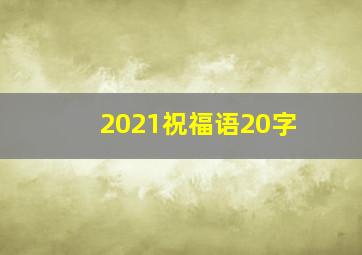 2021祝福语20字